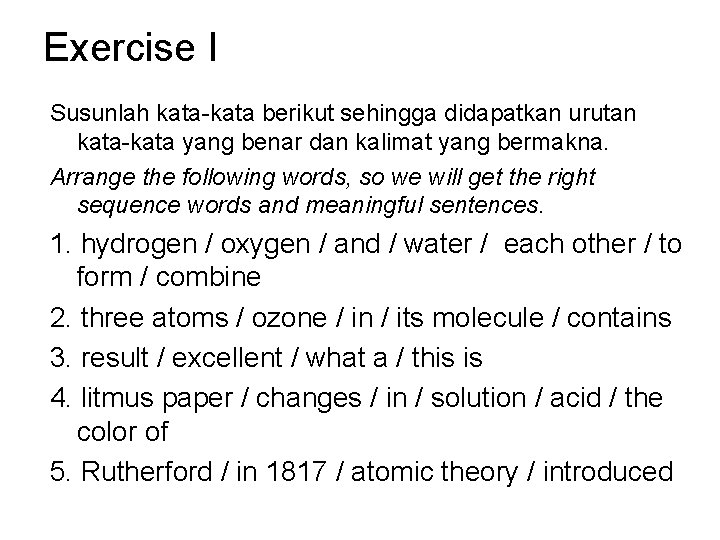 Exercise I

Susunlah kata-kata berikut sehingga didapatkan urutan kata-kata yang benar dan kalimat yang bermakna.

Arrange the following words, so we will get the right sequence words and meaningful sentences.

1. hydrogen / oxygen / and / water / each other / to form / combine

2. three atoms / ozone / in / its molecule / contains

3. result / excellent / what a / this is

4. litmus paper / changes / in / solution / acid / the color of

5. Rutherford / in 1817 / atomic theory / introduced